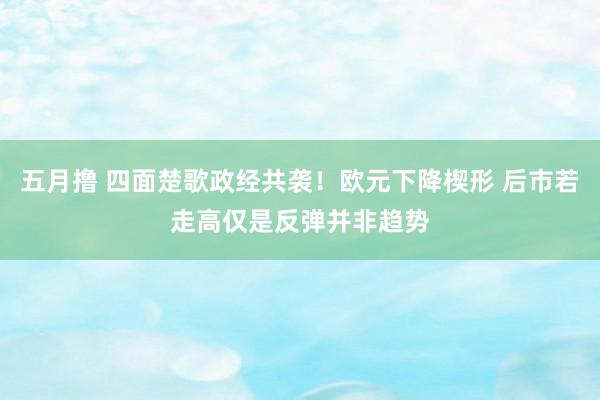 五月撸 四面楚歌政经共袭！欧元下降楔形 后市若走高仅是反弹并非趋势